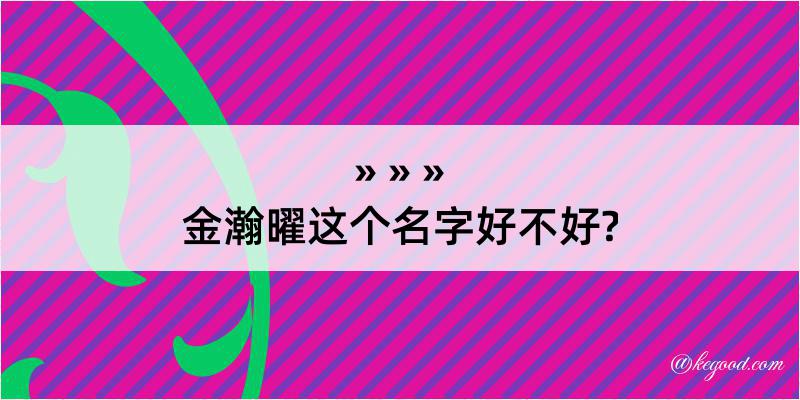 » » »
金瀚曜这个名字好不好?

@kegood.com